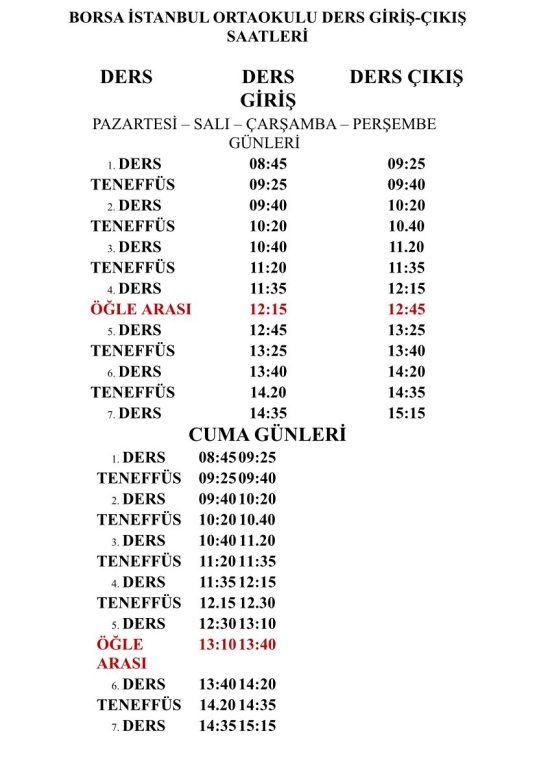 BORSA İSTANBUL ORTAOKULU DERS GİRİŞ-ÇIKIŞ SAATLERİ

| DERS | DERS GİRİŞ | DERS ÇIKIŞ |
|---|---|---|
| PAZARTESİ – SALI – ÇARŞAMBA – PERŞEMBE GÜNLERİ | | |
| 1. DERS | 08:45 | 09:25 |
| TENEFFÜS | 09:25 | 09:40 |
| 2. DERS | 09:40 | 10:20 |
| TENEFFÜS | 10:20 | 10.40 |
| 3. DERS | 10:40 | 11.20 |
| TENEFFÜS | 11:20 | 11:35 |
| 4. DERS | 11:35 | 12:15 |
| ÖĞLE ARASI | 12:15 | 12:45 |
| 5. DERS | 12:45 | 13:25 |
| TENEFFÜS | 13:25 | 13:40 |
| 6. DERS | 13:40 | 14:20 |
| TENEFFÜS | 14.20 | 14:35 |
| 7. DERS | 14:35 | 15:15 |

CUMA GÜNLERİ

| | | |
|---|---|---|
| 1. DERS | 08:45 | 09:25 |
| TENEFFÜS | 09:25 | 09:40 |
| 2. DERS | 09:40 | 10:20 |
| TENEFFÜS | 10:20 | 10.40 |
| 3. DERS | 10:40 | 11.20 |
| TENEFFÜS | 11:20 | 11:35 |
| 4. DERS | 11:35 | 12:15 |
| TENEFFÜS | 12.15 | 12.30 |
| 5. DERS | 12:30 | 13:10 |
| ÖĞLE ARASI | 13:10 | 13:40 |
| 6. DERS | 13:40 | 14:20 |
| TENEFFÜS | 14.20 | 14:35 |
| 7. DERS | 14:35 | 15:15 |